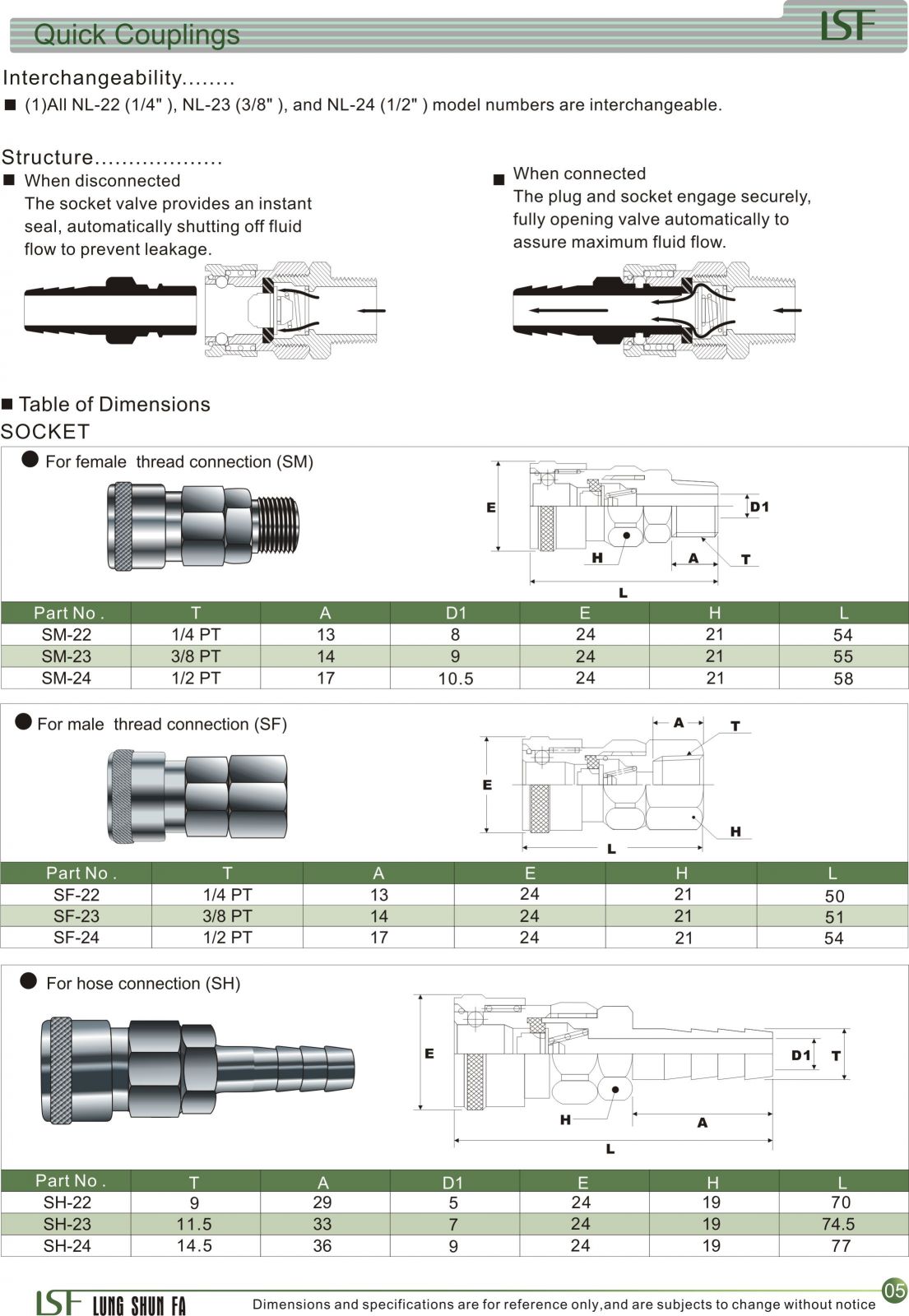 Quick Couplings

LSF

Interchangeability........

■ (1)All NL-22 (1/4" ), NL-23 (3/8" ), and NL-24 (1/2" ) model numbers are interchangeable.

Structure...................

■ When disconnected
The socket valve provides an instant seal, automatically shutting off fluid flow to prevent leakage.

■ When connected
The plug and socket engage securely, fully opening valve automatically to assure maximum fluid flow.

■ Table of Dimensions

SOCKET

● For female thread connection (SM)

E D1 H A T L

| Part No . | T | A | D1 | E | H | L |
|---|---|---|---|---|---|---|
| SM-22 | 1/4 PT | 13 | 8 | 24 | 21 | 54 |
| SM-23 | 3/8 PT | 14 | 9 | 24 | 21 | 55 |
| SM-24 | 1/2 PT | 17 | 10.5 | 24 | 21 | 58 |

● For male thread connection (SF)

A T E H L

| Part No . | T | A | E | H | L |
|---|---|---|---|---|---|
| SF-22 | 1/4 PT | 13 | 24 | 21 | 50 |
| SF-23 | 3/8 PT | 14 | 24 | 21 | 51 |
| SF-24 | 1/2 PT | 17 | 24 | 21 | 54 |

● For hose connection (SH)

E D1 T H A L

| Part No . | T | A | D1 | E | H | L |
|---|---|---|---|---|---|---|
| SH-22 | 9 | 29 | 5 | 24 | 19 | 70 |
| SH-23 | 11.5 | 33 | 7 | 24 | 19 | 74.5 |
| SH-24 | 14.5 | 36 | 9 | 24 | 19 | 77 |

LSF LUNG SHUN FA

Dimensions and specifications are for reference only,and are subjects to change without notice

05